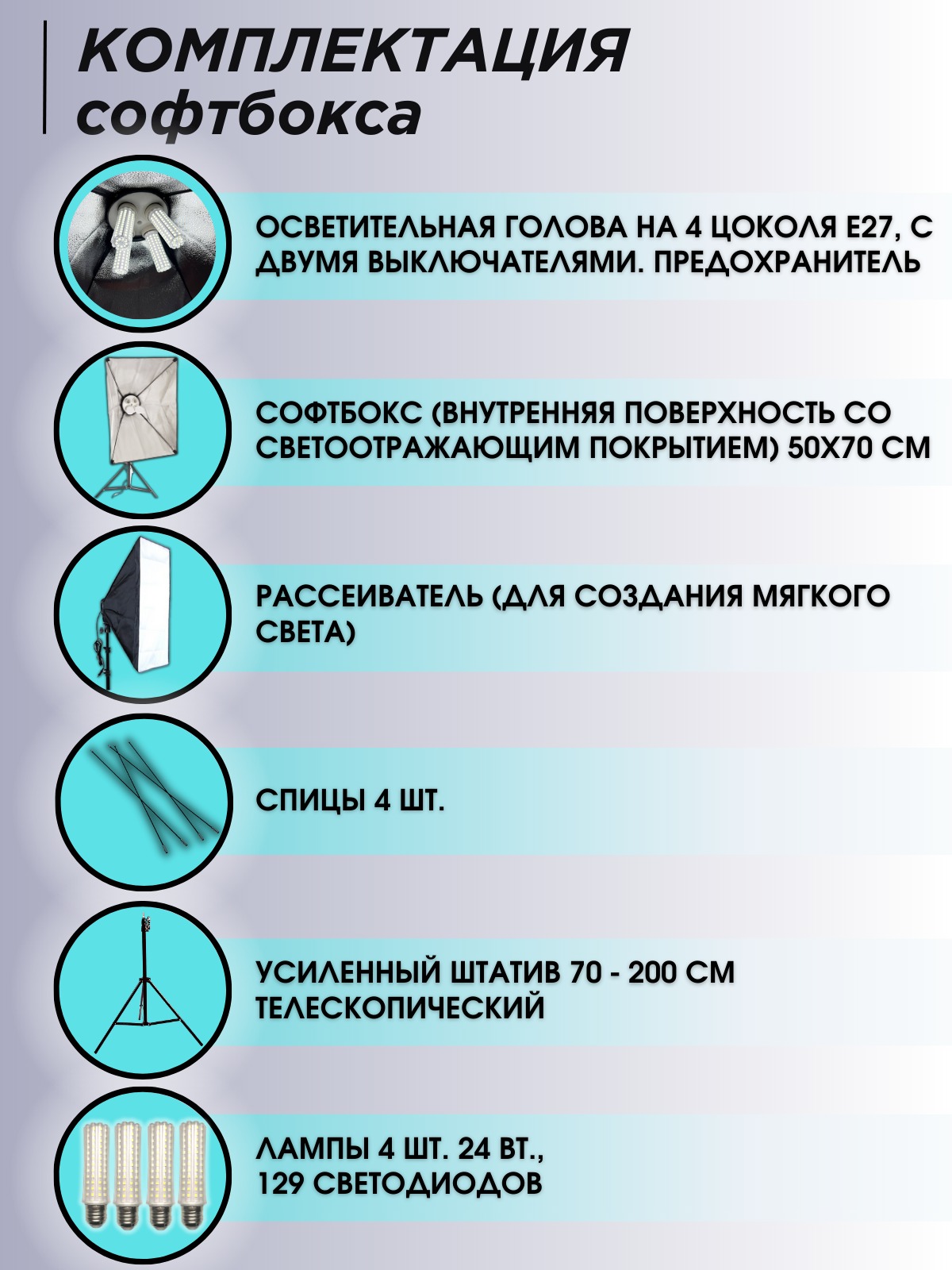 КОМПЛЕКТАЦИЯ
софтбокса

ОСВЕТИТЕЛЬНАЯ ГОЛОВА НА 4 ЦОКОЛЯ Е27, С ДВУМЯ ВЫКЛЮЧАТЕЛЯМИ. ПРЕДОХРАНИТЕЛЬ

СОФТБОКС (ВНУТРЕННЯЯ ПОВЕРХНОСТЬ СО СВЕТООТРАЖАЮЩИМ ПОКРЫТИЕМ) 50Х70 СМ

РАССЕИВАТЕЛЬ (ДЛЯ СОЗДАНИЯ МЯГКОГО СВЕТА)

СПИЦЫ 4 ШТ.

УСИЛЕННЫЙ ШТАТИВ 70 - 200 СМ ТЕЛЕСКОПИЧЕСКИЙ

ЛАМПЫ 4 ШТ. 24 ВТ., 129 СВЕТОДИОДОВ